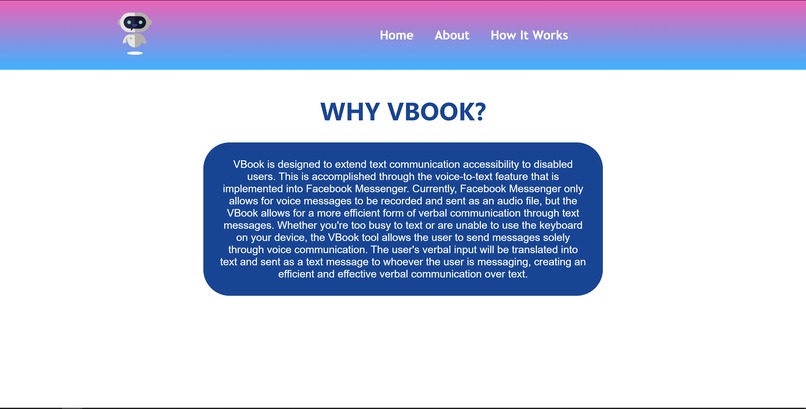 Home About How It Works

WHY VBOOK?

VBook is designed to extend text communication accessibility to disabled users. This is accomplished through the voice-to-text feature that is implemented into Facebook Messenger. Currently, Facebook Messenger only allows for voice messages to be recorded and sent as an audio file, but the VBook allows for a more efficient form of verbal communication through text messages. Whether you're too busy to text or are unable to use the keyboard on your device, the VBook tool allows the user to send messages solely through voice communication. The user's verbal input will be translated into text and sent as a text message to whoever the user is messaging, creating an efficient and effective verbal communication over text.